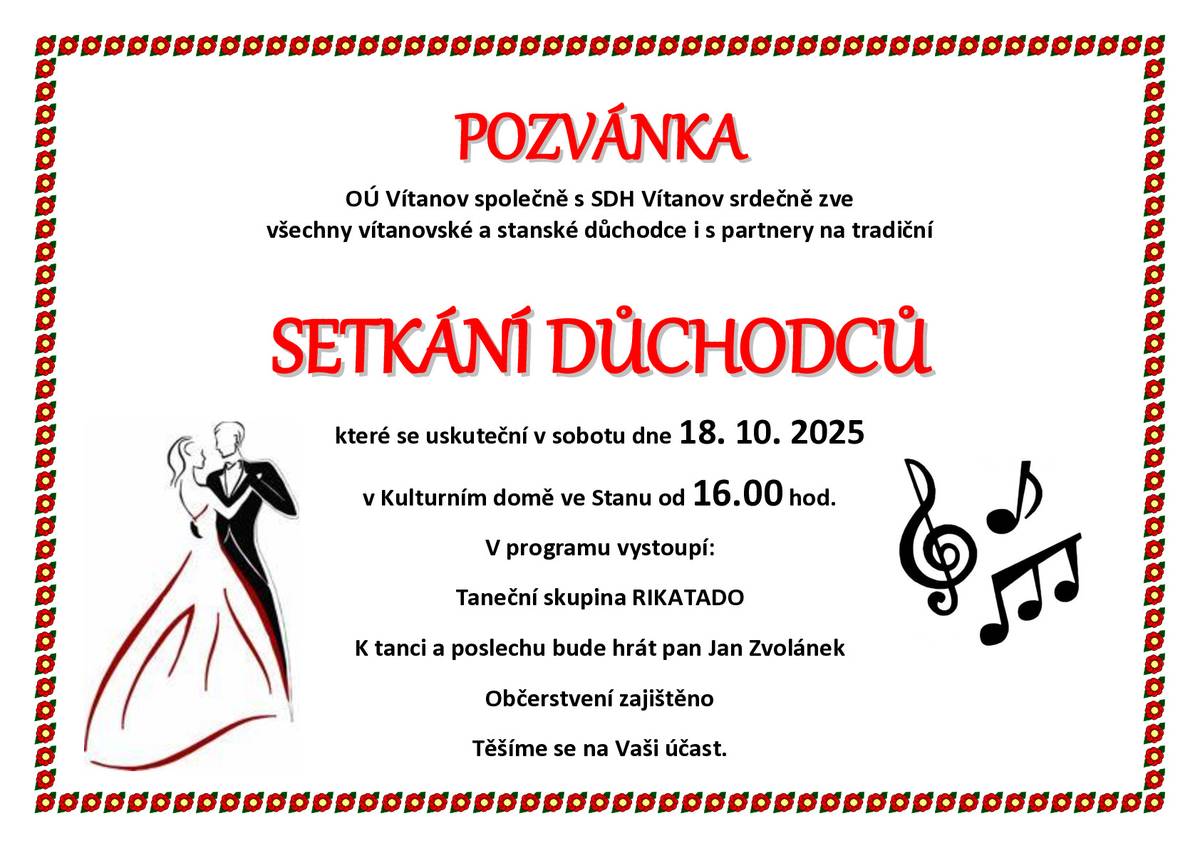 POZVÁNKA

OÚ Vítanov společně s SDH Vítanov srdečně zve všechny vítanovské a stanské důchodce i s partnery na tradiční

SETKÁNÍ DŮCHODCŮ

které se uskuteční v sobotu dne 18. 10. 2025

v Kulturním domě ve Stanu od 16.00 hod.

V programu vystoupí:

Taneční skupina RIKATADO

K tanci a poslechu bude hrát pan Jan Zvolánek

Občerstvení zajištěno

Těšíme se na Vaši účast.